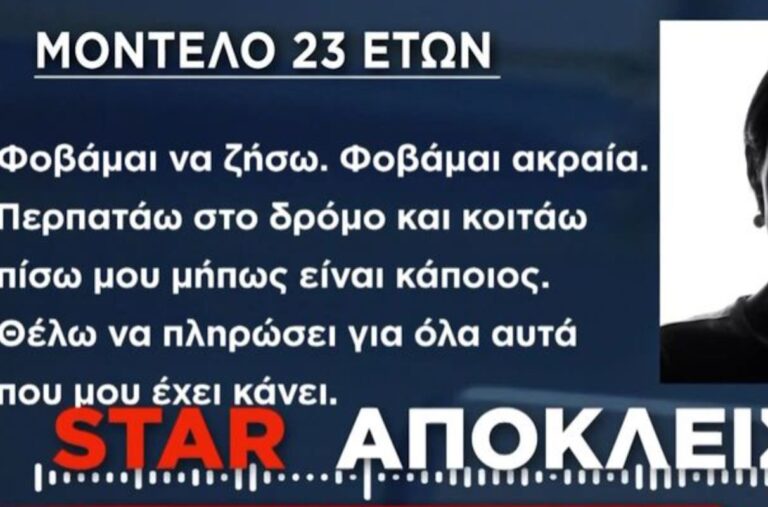 ΜΟΝΤΕΛΟ 23 ΕΤΩΝ

Φοβάμαι να ζήσω. Φοβάμαι ακραία. Περπατάω στο δρόμο και κοιτάω πίσω μου μήπως είναι κάποιος. Θέλω να πληρώσει για όλα αυτά που μου έχει κάνει.

STAR ΑΠΟΚΛΕΙΣ